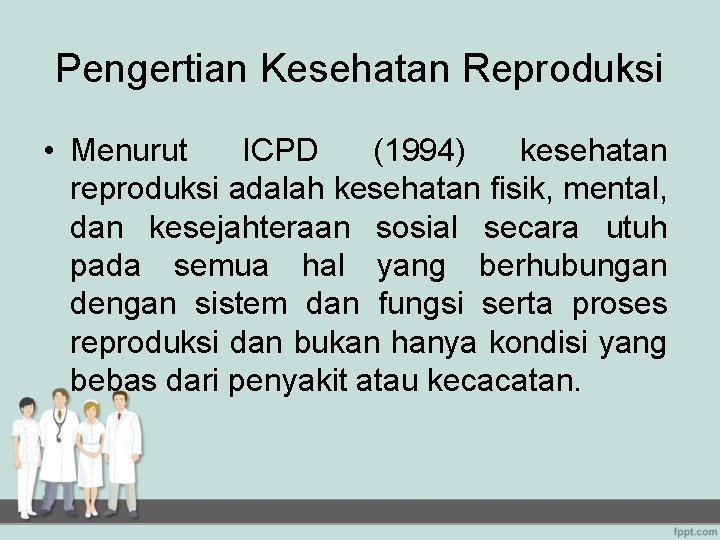 Pengertian Kesehatan Reproduksi

• Menurut ICPD (1994) kesehatan reproduksi adalah kesehatan fisik, mental, dan kesejahteraan sosial secara utuh pada semua hal yang berhubungan dengan sistem dan fungsi serta proses reproduksi dan bukan hanya kondisi yang bebas dari penyakit atau kecacatan.

fppt.com